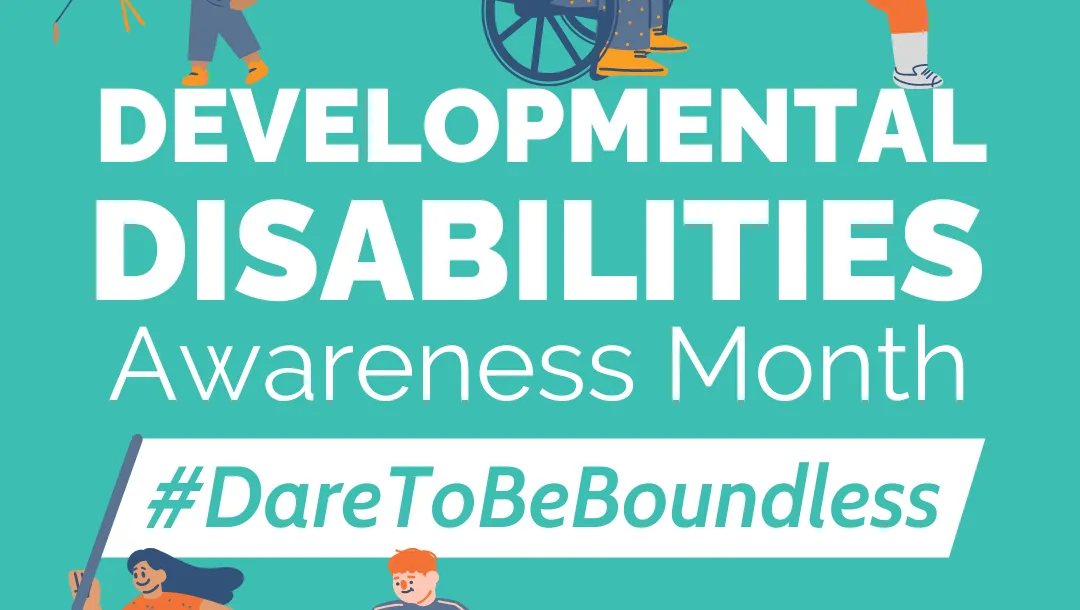 DEVELOPMENTAL
DISABILITIES
Awareness Month
#DareToBeBoundless